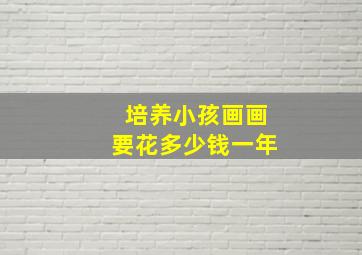 培养小孩画画
要花多少钱一年